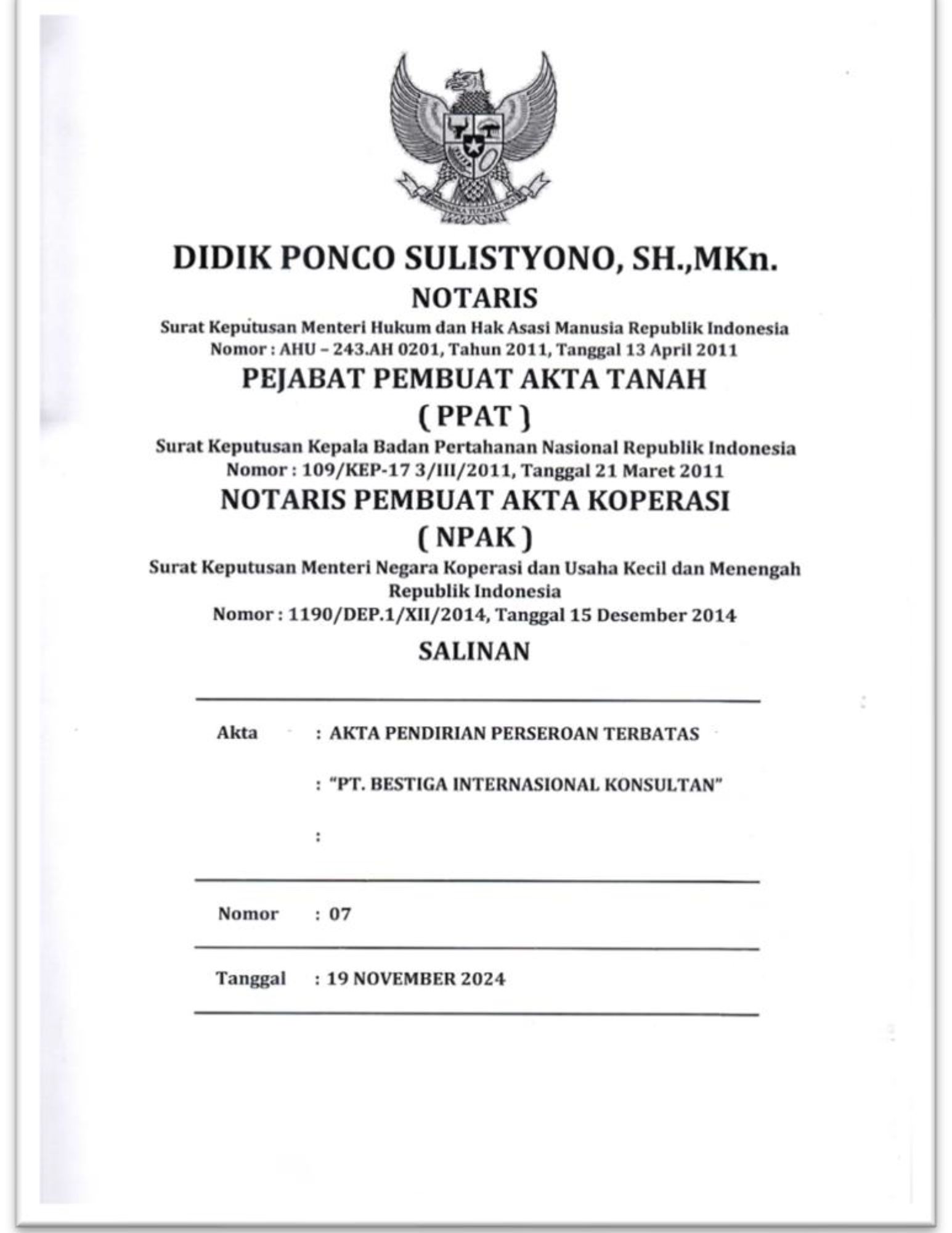 BHINNEKA TUNGGAL IKA

DIDIK PONCO SULISTYONO, SH.,MKn.
NOTARIS
Surat Keputusan Menteri Hukum dan Hak Asasi Manusia Republik Indonesia
Nomor : AHU – 243.AH 0201, Tahun 2011, Tanggal 13 April 2011
PEJABAT PEMBUAT AKTA TANAH
( PPAT )
Surat Keputusan Kepala Badan Pertahanan Nasional Republik Indonesia
Nomor : 109/KEP-17 3/III/2011, Tanggal 21 Maret 2011
NOTARIS PEMBUAT AKTA KOPERASI
( NPAK )
Surat Keputusan Menteri Negara Koperasi dan Usaha Kecil dan Menengah Republik Indonesia
Nomor : 1190/DEP.1/XII/2014, Tanggal 15 Desember 2014

SALINAN

Akta : AKTA PENDIRIAN PERSEROAN TERBATAS
: "PT. BESTIGA INTERNASIONAL KONSULTAN"
:

Nomor : 07

Tanggal : 19 NOVEMBER 2024